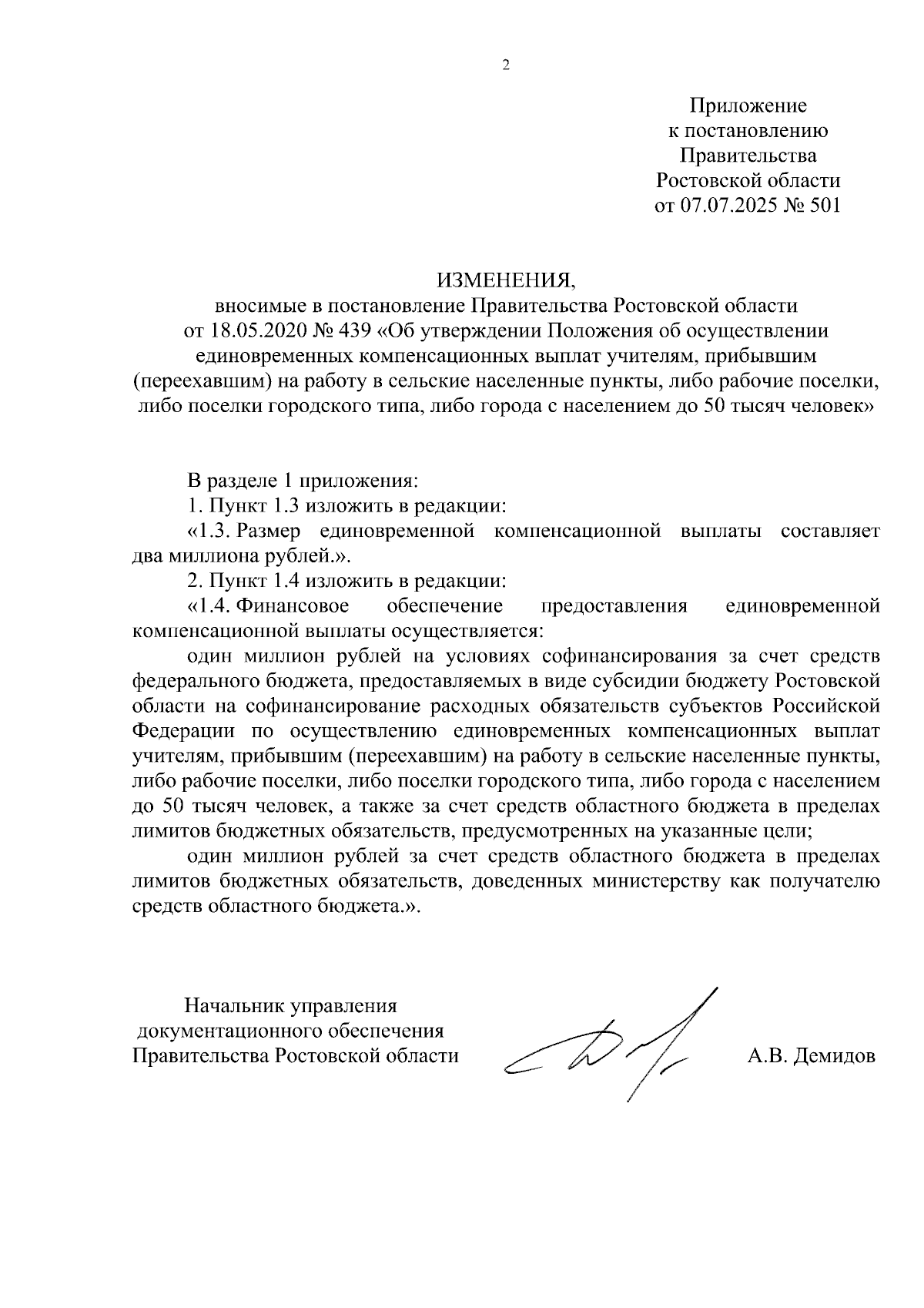 2

Приложение
к постановлению
Правительства
Ростовской области
от 07.07.2025 № 501

ИЗМЕНЕНИЯ,
вносимые в постановление Правительства Ростовской области от 18.05.2020 № 439 «Об утверждении Положения об осуществлении единовременных компенсационных выплат учителям, прибывшим (переехавшим) на работу в сельские населенные пункты, либо рабочие поселки, либо поселки городского типа, либо города с населением до 50 тысяч человек»

В разделе 1 приложения:

1. Пункт 1.3 изложить в редакции:

«1.3. Размер единовременной компенсационной выплаты составляет два миллиона рублей.».

2. Пункт 1.4 изложить в редакции:

«1.4. Финансовое обеспечение предоставления единовременной компенсационной выплаты осуществляется:

один миллион рублей на условиях софинансирования за счет средств федерального бюджета, предоставляемых в виде субсидии бюджету Ростовской области на софинансирование расходных обязательств субъектов Российской Федерации по осуществлению единовременных компенсационных выплат учителям, прибывшим (переехавшим) на работу в сельские населенные пункты, либо рабочие поселки, либо поселки городского типа, либо города с населением до 50 тысяч человек, а также за счет средств областного бюджета в пределах лимитов бюджетных обязательств, предусмотренных на указанные цели;

один миллион рублей за счет средств областного бюджета в пределах лимитов бюджетных обязательств, доведенных министерству как получателю средств областного бюджета.».

Начальник управления
документационного обеспечения
Правительства Ростовской области

А.В. Демидов